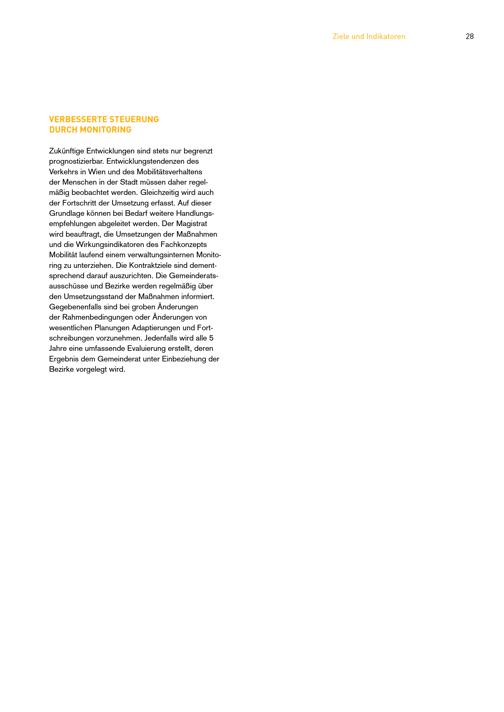 Ziele und Indikatoren 28

VERBESSERTE STEUERUNG DURCH MONITORING

Zukünftige Entwicklungen sind stets nur begrenzt prognostizierbar. Entwicklungstendenzen des Verkehrs in Wien und des Mobilitätsverhaltens der Menschen in der Stadt müssen daher regelmäßig beobachtet werden. Gleichzeitig wird auch der Fortschritt der Umsetzung erfasst. Auf dieser Grundlage können bei Bedarf weitere Handlungsempfehlungen abgeleitet werden. Der Magistrat wird beauftragt, die Umsetzungen der Maßnahmen und die Wirkungsindikatoren des Fachkonzepts Mobilität laufend einem verwaltungsinternen Monitoring zu unterziehen. Die Kontraktziele sind dementsprechend darauf auszurichten. Die Gemeinderatsausschüsse und Bezirke werden regelmäßig über den Umsetzungsstand der Maßnahmen informiert. Gegebenenfalls sind bei groben Änderungen der Rahmenbedingungen oder Änderungen von wesentlichen Planungen Adaptierungen und Fortschreibungen vorzunehmen. Jedenfalls wird alle 5 Jahre eine umfassende Evaluierung erstellt, deren Ergebnis dem Gemeinderat unter Einbeziehung der Bezirke vorgelegt wird.